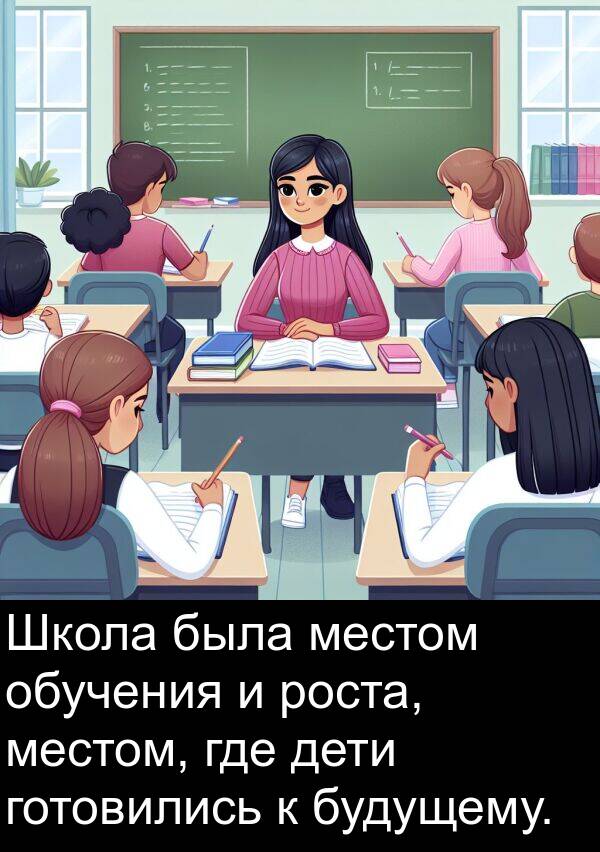 Школа была местом обучения и роста, местом, где дети готовились к будущему.